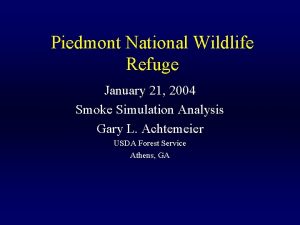 Piedmont National Wildlife Refuge

January 21, 2004

Smoke Simulation Analysis

Gary L. Achtemeier

USDA Forest Service

Athens, GA